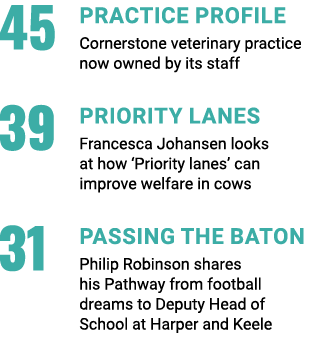 45 PRACTICE PROFILE
Cornerstone veterinary practice now owned by its staff

39 PRIORITY LANES
Francesca Johansen looks at how ‘Priority lanes’ can improve welfare in cows

31 PASSING THE BATON
Philip Robinson shares his Pathway from football dreams to Deputy Head of School at Harper and Keele